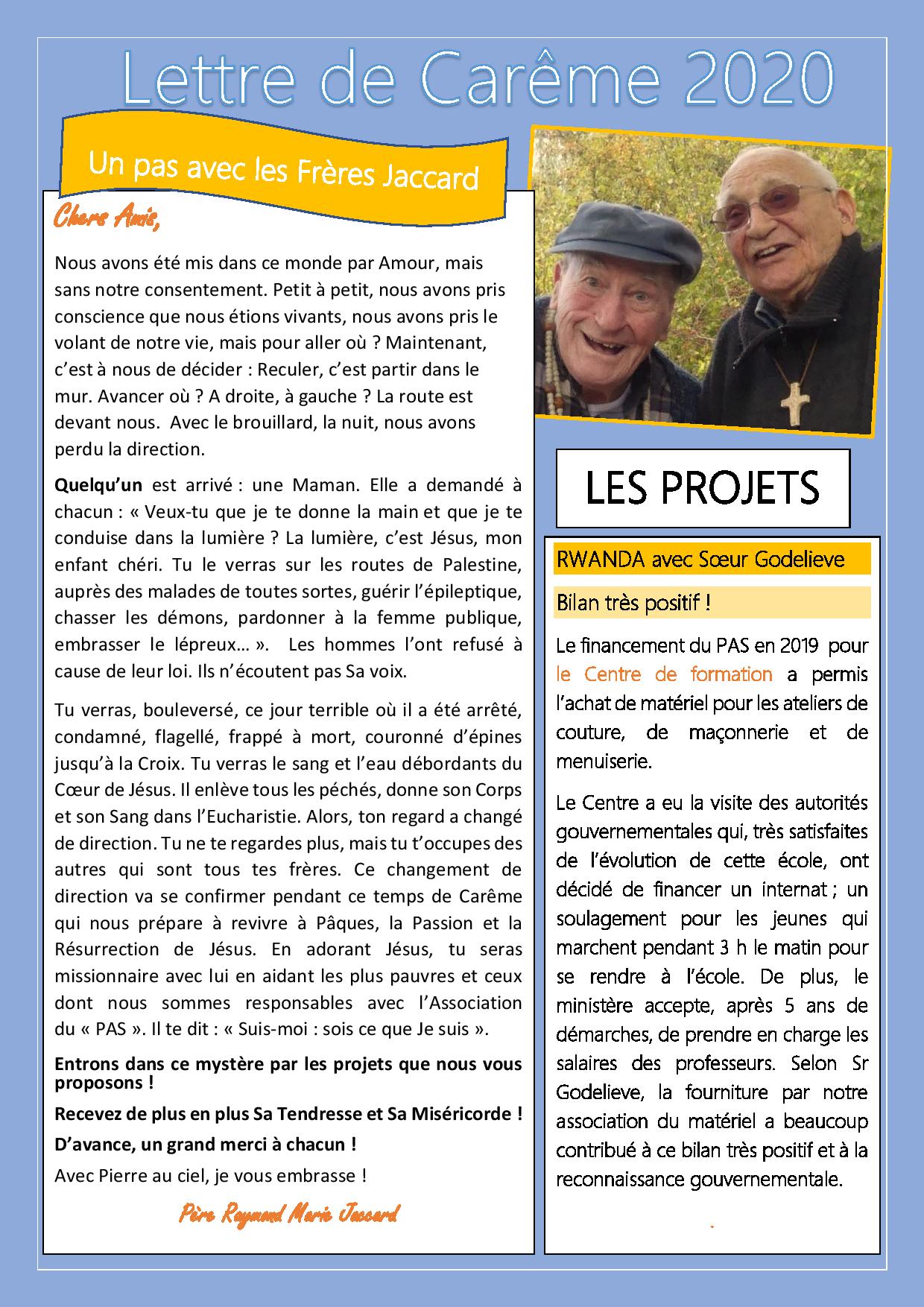 Lettre de Carême 2020

Un pas avec les Frères Jaccard

Chers Amis,

Nous avons été mis dans ce monde par Amour, mais sans notre consentement. Petit à petit, nous avons pris conscience que nous étions vivants, nous avons pris le volant de notre vie, mais pour aller où ? Maintenant, c'est à nous de décider : Reculer, c'est partir dans le mur. Avancer où ? A droite, à gauche ? La route est devant nous. Avec le brouillard, la nuit, nous avons perdu la direction.

Quelqu'un est arrivé : une Maman. Elle a demandé à chacun : « Veux-tu que je te donne la main et que je te conduise dans la lumière ? La lumière, c'est Jésus, mon enfant chéri. Tu le verras sur les routes de Palestine, auprès des malades de toutes sortes, guérir l'épileptique, chasser les démons, pardonner à la femme publique, embrasser le lépreux… ». Les hommes l'ont refusé à cause de leur loi. Ils n'écoutent pas Sa voix.

Tu verras, bouleversé, ce jour terrible où il a été arrêté, condamné, flagellé, frappé à mort, couronné d'épines jusqu'à la Croix. Tu verras le sang et l'eau débordants du Cœur de Jésus. Il enlève tous les péchés, donne son Corps et son Sang dans l'Eucharistie. Alors, ton regard a changé de direction. Tu ne te regardes plus, mais tu t'occupes des autres qui sont tous tes frères. Ce changement de direction va se confirmer pendant ce temps de Carême qui nous prépare à revivre à Pâques, la Passion et la Résurrection de Jésus. En adorant Jésus, tu seras missionnaire avec lui en aidant les plus pauvres et ceux dont nous sommes responsables avec l'Association du « PAS ». Il te dit : « Suis-moi : sois ce que Je suis ».

Entrons dans ce mystère par les projets que nous vous proposons !

Recevez de plus en plus Sa Tendresse et Sa Miséricorde !

D'avance, un grand merci à chacun !

Avec Pierre au ciel, je vous embrasse !

Père Raymond Marie Jaccard

LES PROJETS

RWANDA avec Sœur Godelieve

Bilan très positif !

Le financement du PAS en 2019 pour le Centre de formation a permis l'achat de matériel pour les ateliers de couture, de maçonnerie et de menuiserie.

Le Centre a eu la visite des autorités gouvernementales qui, très satisfaites de l'évolution de cette école, ont décidé de financer un internat ; un soulagement pour les jeunes qui marchent pendant 3 h le matin pour se rendre à l'école. De plus, le ministère accepte, après 5 ans de démarches, de prendre en charge les salaires des professeurs. Selon Sr Godelieve, la fourniture par notre association du matériel a beaucoup contribué à ce bilan très positif et à la reconnaissance gouvernementale.